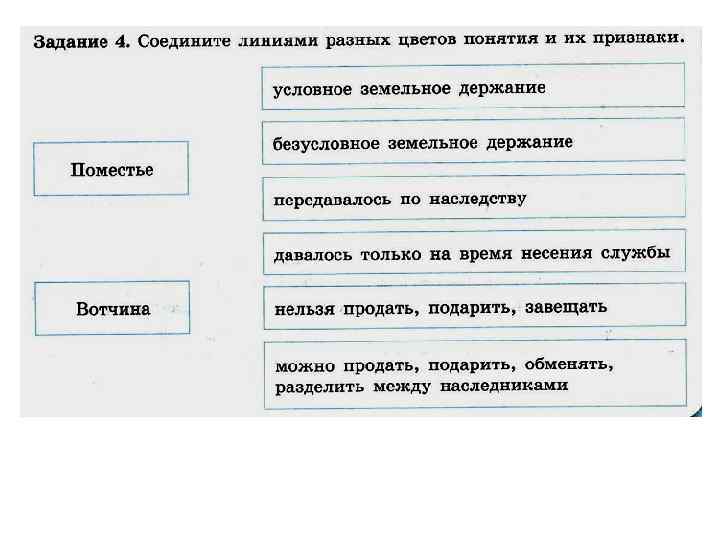 Задание 4. Соедините линиями разных цветов понятия и их признаки.

Поместье

Вотчина

условное земельное держание

безусловное земельное держание

передавалось по наследству

давалось только на время несения службы

нельзя продать, подарить, завещать

можно продать, подарить, обменять, разделить между наследниками